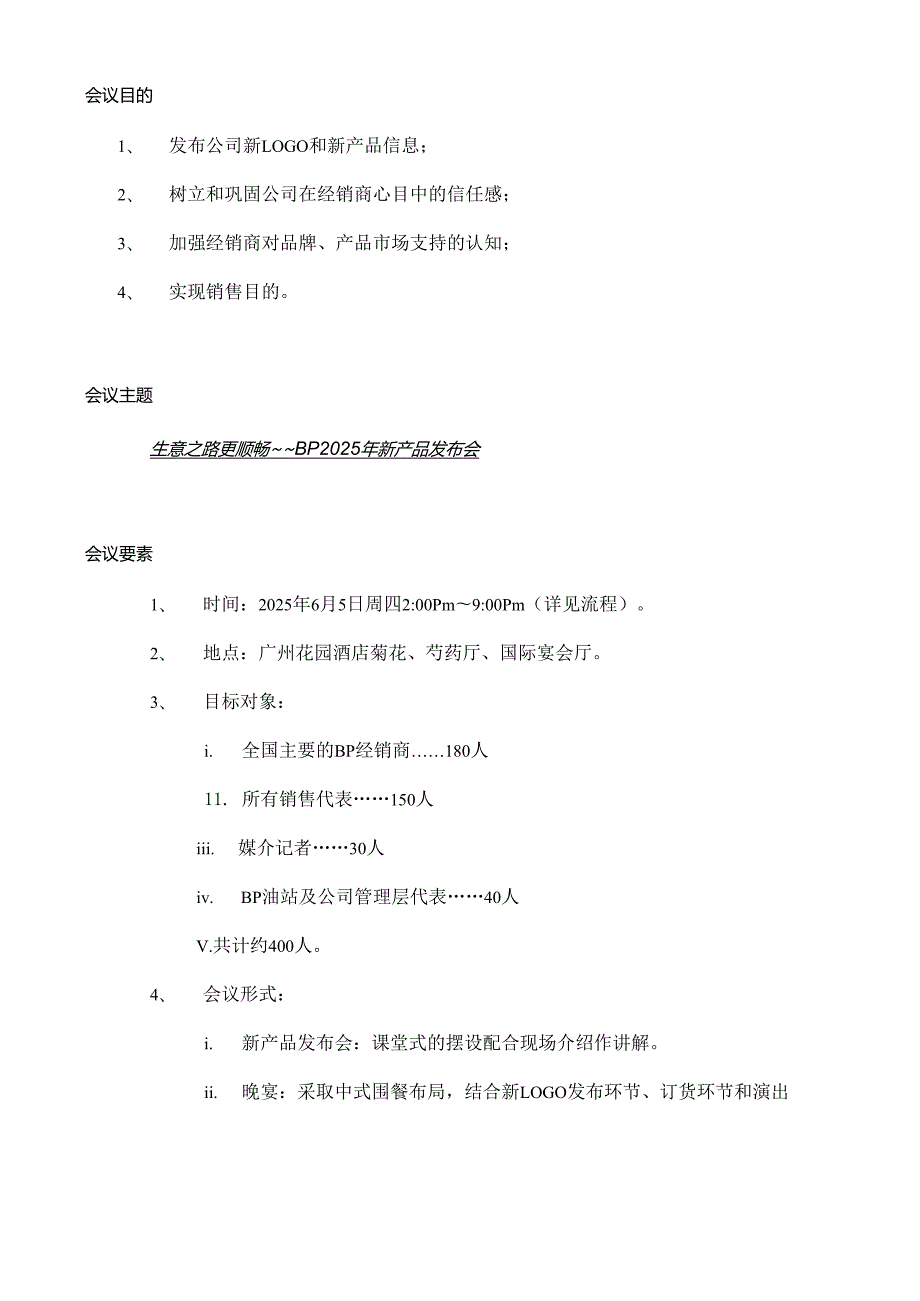 会议目的

1、 发布公司新LOGO和新产品信息；

2、 树立和巩固公司在经销商心目中的信任感；

3、 加强经销商对品牌、产品市场支持的认知；

4、 实现销售目的。

会议主题

生意之路更顺畅~~BP2025年新产品发布会

会议要素

1、 时间：2025年6月5日周四2:00Pm～9:00Pm（详见流程）。

2、 地点：广州花园酒店菊花、芍药厅、国际宴会厅。

3、 目标对象：

i. 全国主要的BP经销商……180人

11. 所有销售代表……150人

iii. 媒介记者……30人

iv. BP油站及公司管理层代表……40人

V.共计约400人。

4、 会议形式：

i. 新产品发布会：课堂式的摆设配合现场介绍作讲解。

ii. 晚宴：采取中式围餐布局，结合新LOGO发布环节、订货环节和演出